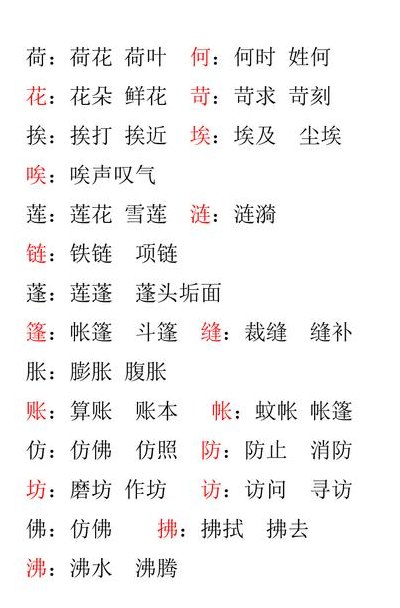 荷：荷花 荷叶 何：何时 姓何

花：花朵 鲜花 苛：苛求 苛刻

挨：挨打 挨近 埃：埃及 尘埃

唉：唉声叹气

莲：莲花 雪莲 涟：涟漪

链：铁链 项链

蓬：莲蓬 蓬头垢面

篷：帐篷 斗篷 缝：裁缝 缝补

胀：膨胀 腹胀

账：算账 账本 帐：蚊帐 帐篷

仿：仿佛 仿照 防：防止 消防

坊：磨坊 作坊 访：访问 寻访

佛：仿佛 拂：拂拭 拂去

沸：沸水 沸腾